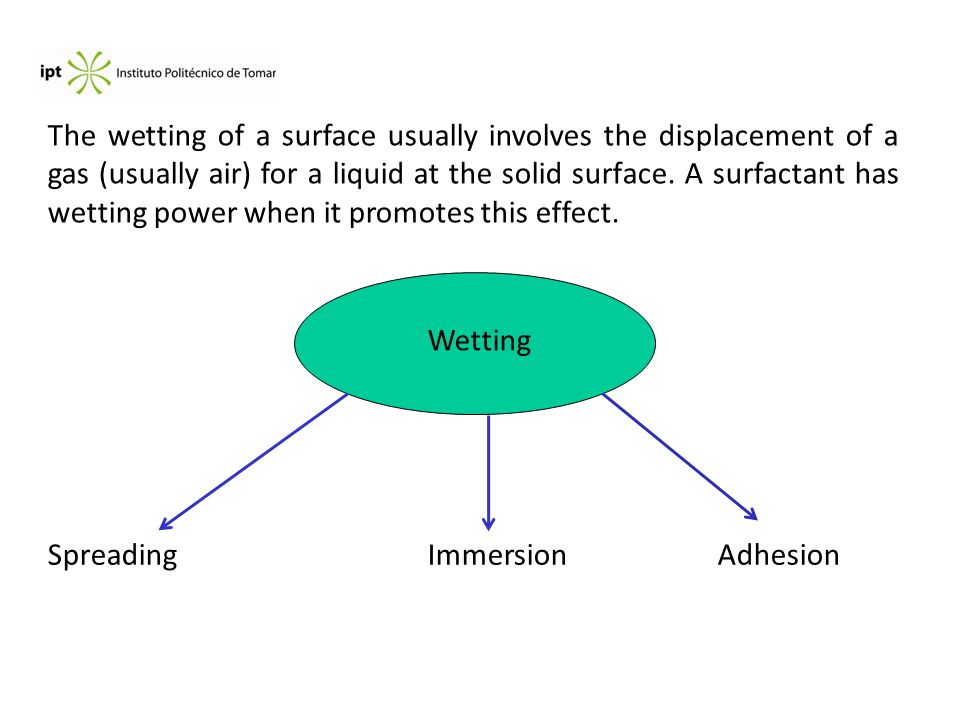 ipt Instituto Politécnico de Tomar

The wetting of a surface usually involves the displacement of a gas (usually air) for a liquid at the solid surface. A surfactant has wetting power when it promotes this effect.

Wetting

Spreading

Immersion

Adhesion